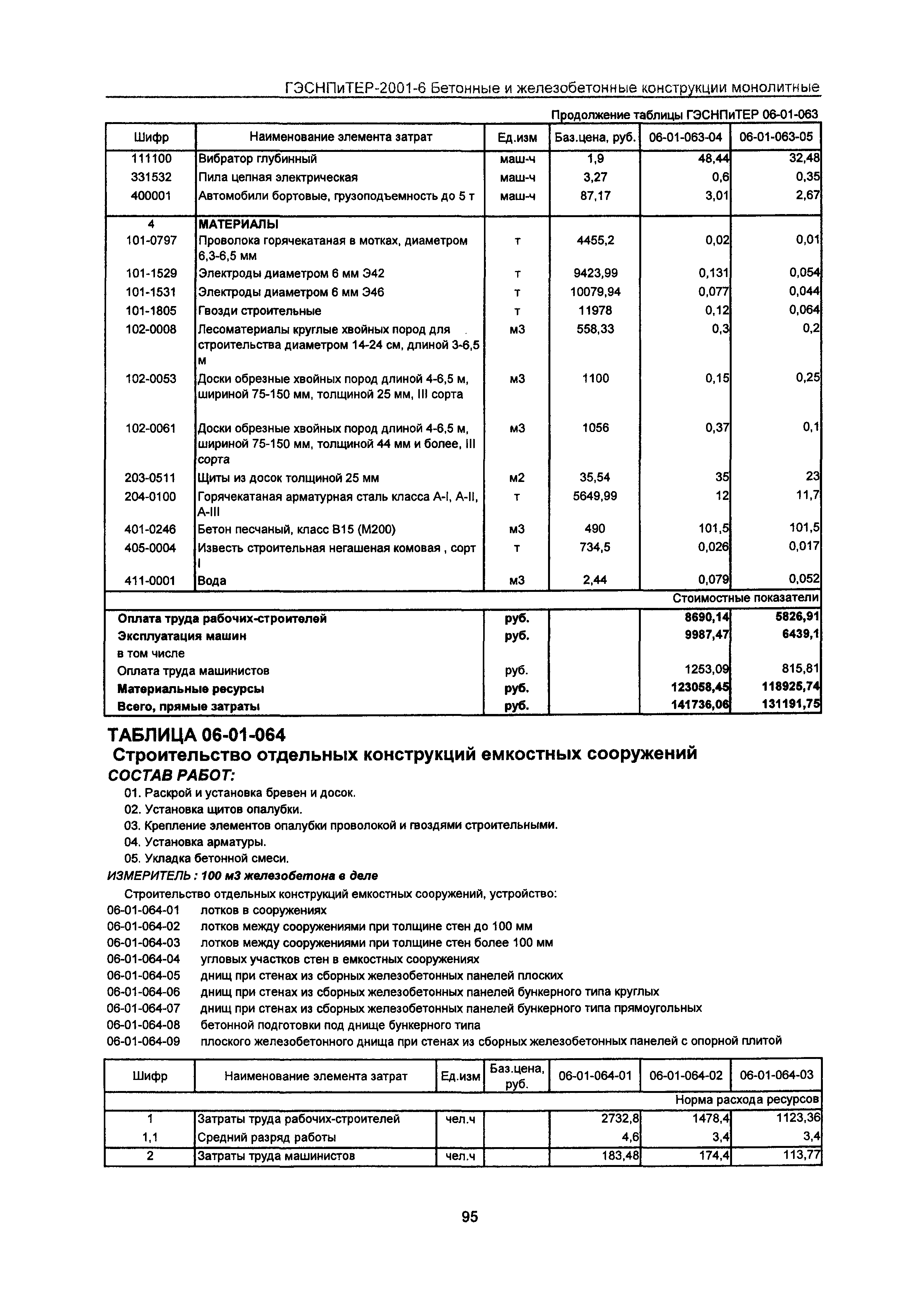 ГЭСНПиТЕР-2001-6 Бетонные и железобетонные конструкции монолитные

Продолжение таблицы ГЭСНПиТЕР 06-01-063

| Шифр | Наименование элемента затрат | Ед.изм | Баз.цена, руб. | 06-01-063-04 | 06-01-063-05 |
|---|---|---|---|---|---|
| 111100 | Вибратор глубинный | маш-ч | 1,9 | 48,44 | 32,48 |
| 331532 | Пила цепная электрическая | маш-ч | 3,27 | 0,6 | 0,35 |
| 400001 | Автомобили бортовые, грузоподъемность до 5 т | маш-ч | 87,17 | 3,01 | 2,67 |
| 4 | МАТЕРИАЛЫ | | | | |
| 101-0797 | Проволока горячекатаная в мотках, диаметром 6,3-6,5 мм | т | 4455,2 | 0,02 | 0,01 |
| 101-1529 | Электроды диаметром 6 мм Э42 | т | 9423,99 | 0,131 | 0,054 |
| 101-1531 | Электроды диаметром 6 мм Э46 | т | 10079,94 | 0,077 | 0,044 |
| 101-1805 | Гвозди строительные | т | 11978 | 0,12 | 0,064 |
| 102-0008 | Лесоматериалы круглые хвойных пород для строительства диаметром 14-24 см, длиной 3-6,5 м | м3 | 558,33 | 0,3 | 0,2 |
| 102-0053 | Доски обрезные хвойных пород длиной 4-6,5 м, шириной 75-150 мм, толщиной 25 мм, III сорта | м3 | 1100 | 0,15 | 0,25 |
| 102-0061 | Доски обрезные хвойных пород длиной 4-6,5 м, шириной 75-150 мм, толщиной 44 мм и более, III сорта | м3 | 1056 | 0,37 | 0,1 |
| 203-0511 | Щиты из досок толщиной 25 мм | м2 | 35,54 | 35 | 23 |
| 204-0100 | Горячекатаная арматурная сталь класса А-I, А-II, А-III | т | 5649,99 | 12 | 11,7 |
| 401-0246 | Бетон песчаный, класс В15 (М200) | м3 | 490 | 101,5 | 101,5 |
| 405-0004 | Известь строительная негашеная комовая , сорт I | т | 734,5 | 0,026 | 0,017 |
| 411-0001 | Вода | м3 | 2,44 | 0,079 | 0,052 |
| | | | | | Стоимостные показатели |
| Оплата труда рабочих-строителей | | руб. | | 8690,14 | 5826,91 |
| Эксплуатация машин | | руб. | | 9987,47 | 6439,1 |
| в том числе | | | | | |
| Оплата труда машинистов | | руб. | | 1253,09 | 815,81 |
| Материальные ресурсы | | руб. | | 123058,45 | 118925,74 |
| Всего, прямые затраты | | руб. | | 141736,06 | 131191,75 |

ТАБЛИЦА 06-01-064
Строительство отдельных конструкций емкостных сооружений
СОСТАВ РАБОТ:
01. Раскрой и установка бревен и досок.
02. Установка щитов опалубки.
03. Крепление элементов опалубки проволокой и гвоздями строительными.
04. Установка арматуры.
05. Укладка бетонной смеси.
ИЗМЕРИТЕЛЬ : 100 м3 железобетона в деле
Строительство отдельных конструкций емкостных сооружений, устройство:
06-01-064-01 лотков в сооружениях
06-01-064-02 лотков между сооружениями при толщине стен до 100 мм
06-01-064-03 лотков между сооружениями при толщине стен более 100 мм
06-01-064-04 угловых участков стен в емкостных сооружениях
06-01-064-05 днищ при стенах из сборных железобетонных панелей плоских
06-01-064-06 днищ при стенах из сборных железобетонных панелей бункерного типа круглых
06-01-064-07 днищ при стенах из сборных железобетонных панелей бункерного типа прямоугольных
06-01-064-08 бетонной подготовки под днище бункерного типа
06-01-064-09 плоского железобетонного днища при стенах из сборных железобетонных панелей с опорной плитой

| Шифр | Наименование элемента затрат | Ед.изм | Баз.цена, руб. | 06-01-064-01 | 06-01-064-02 | 06-01-064-03 |
|---|---|---|---|---|---|---|
| | | | | | | Норма расхода ресурсов |
| 1 | Затраты труда рабочих-строителей | чел.ч | | 2732,8 | 1478,4 | 1123,36 |
| 1,1 | Средний разряд работы | | | 4,6 | 3,4 | 3,4 |
| 2 | Затраты труда машинистов | чел.ч | | 183,48 | 174,4 | 113,77 |

95